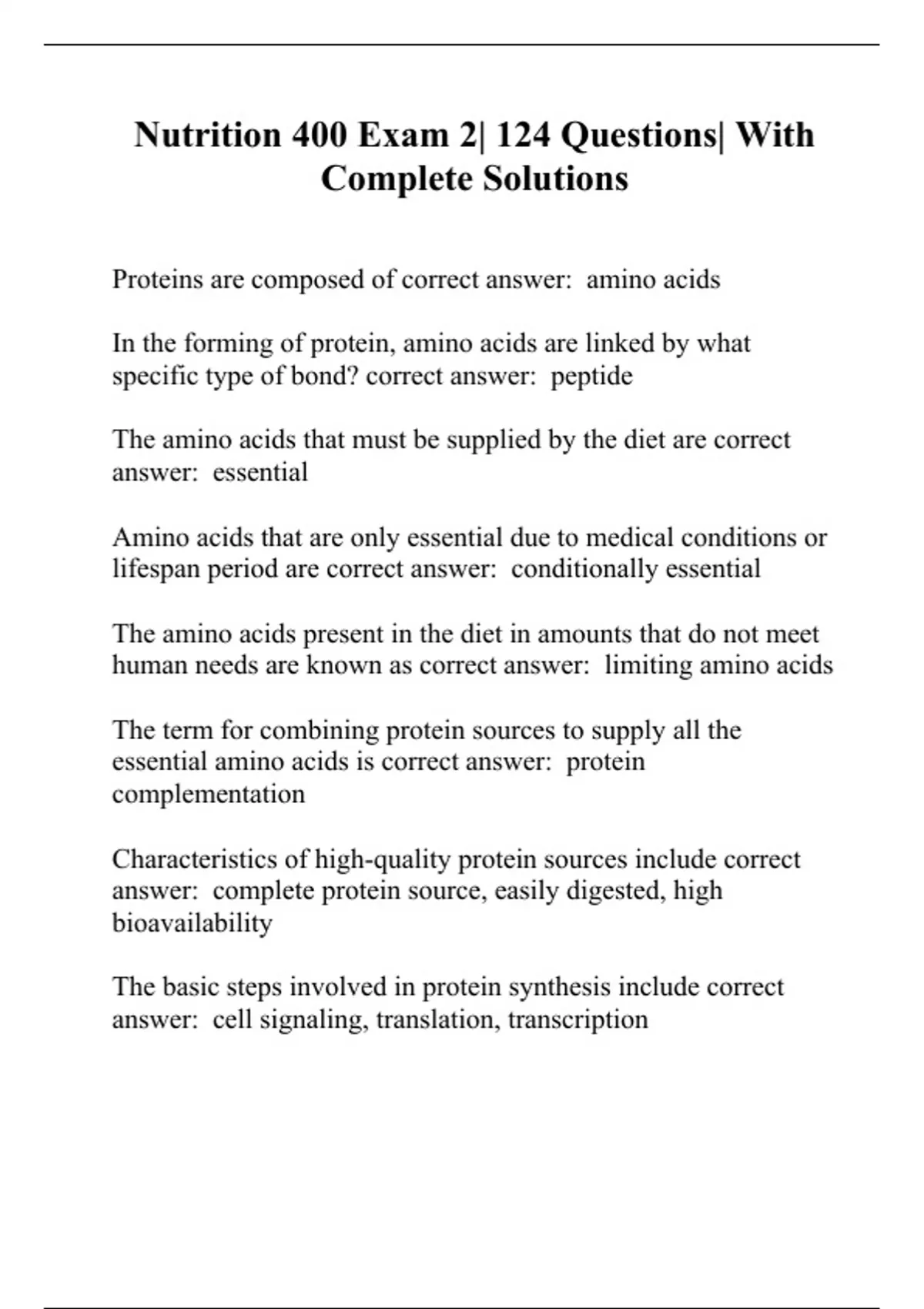 Nutrition 400 Exam 2| 124 Questions| With Complete Solutions

Proteins are composed of correct answer:  amino acids

In the forming of protein, amino acids are linked by what specific type of bond? correct answer:  peptide

The amino acids that must be supplied by the diet are correct answer:  essential

Amino acids that are only essential due to medical conditions or lifespan period are correct answer:  conditionally essential

The amino acids present in the diet in amounts that do not meet human needs are known as correct answer:  limiting amino acids

The term for combining protein sources to supply all the essential amino acids is correct answer:  protein complementation

Characteristics of high-quality protein sources include correct answer:  complete protein source, easily digested, high bioavailability

The basic steps involved in protein synthesis include correct answer:  cell signaling, translation, transcription